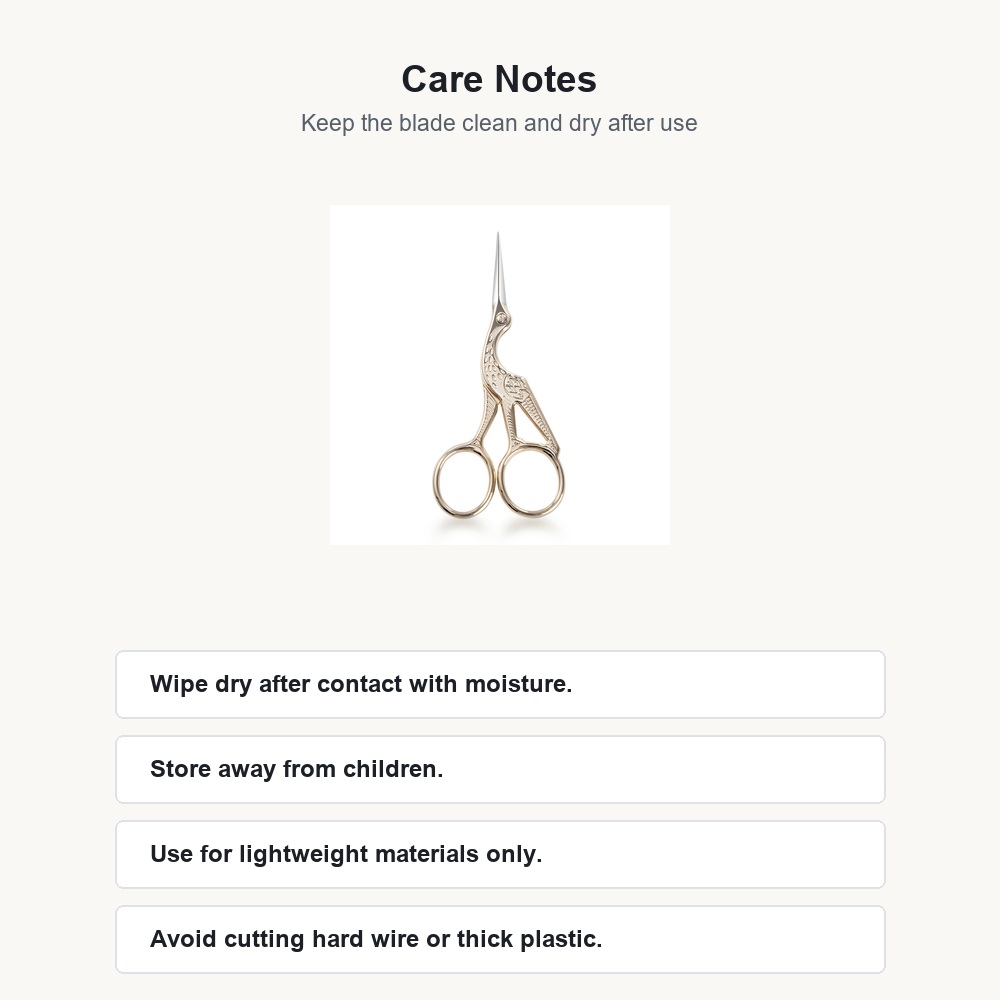 Care Notes

Keep the blade clean and dry after use

Wipe dry after contact with moisture.

Store away from children.

Use for lightweight materials only.

Avoid cutting hard wire or thick plastic.